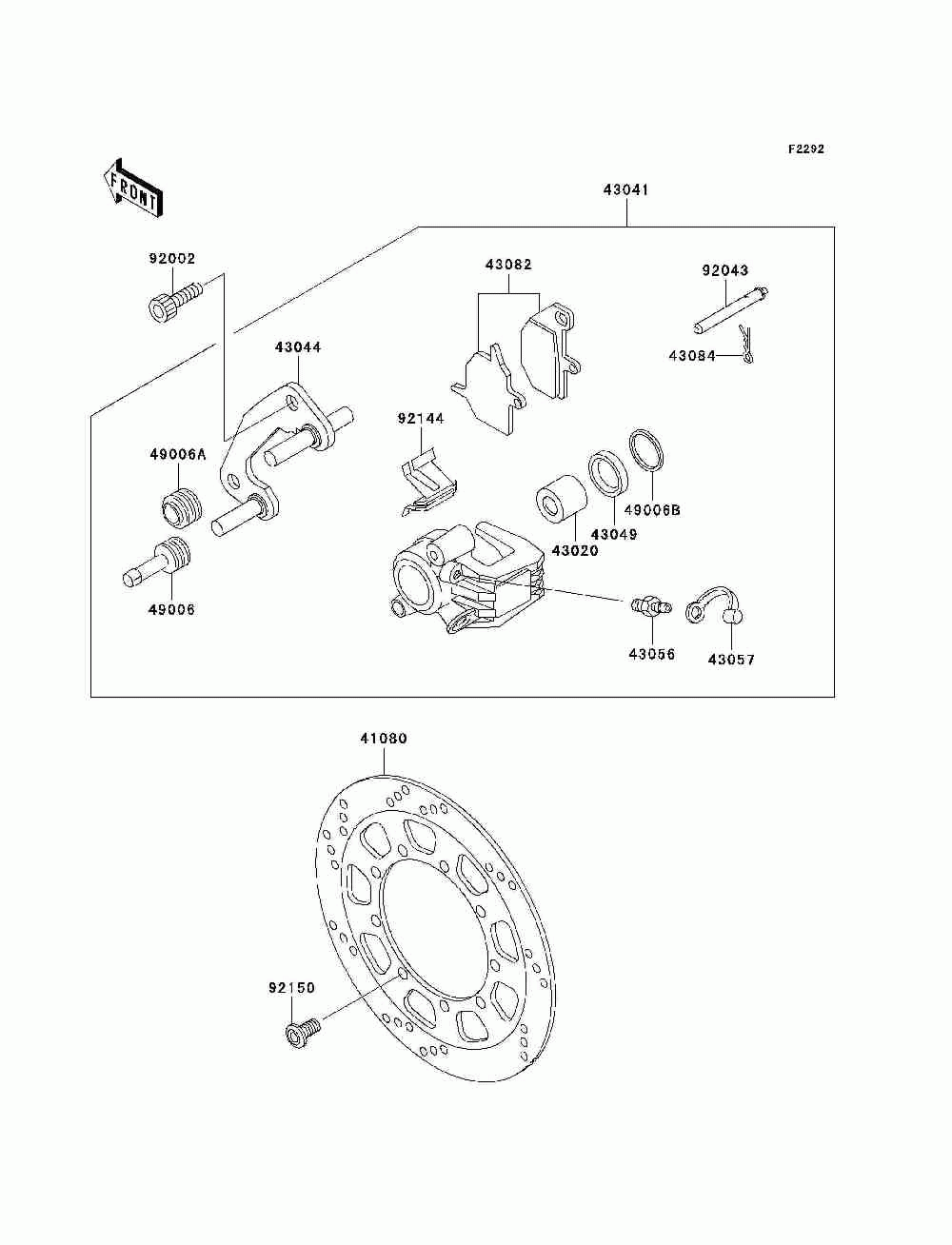 F2292

FRONT

43041

92002

43082

92043

43084

43044

92144

49006A

49006B

43049

43020

49006

43056

43057

41080

92150